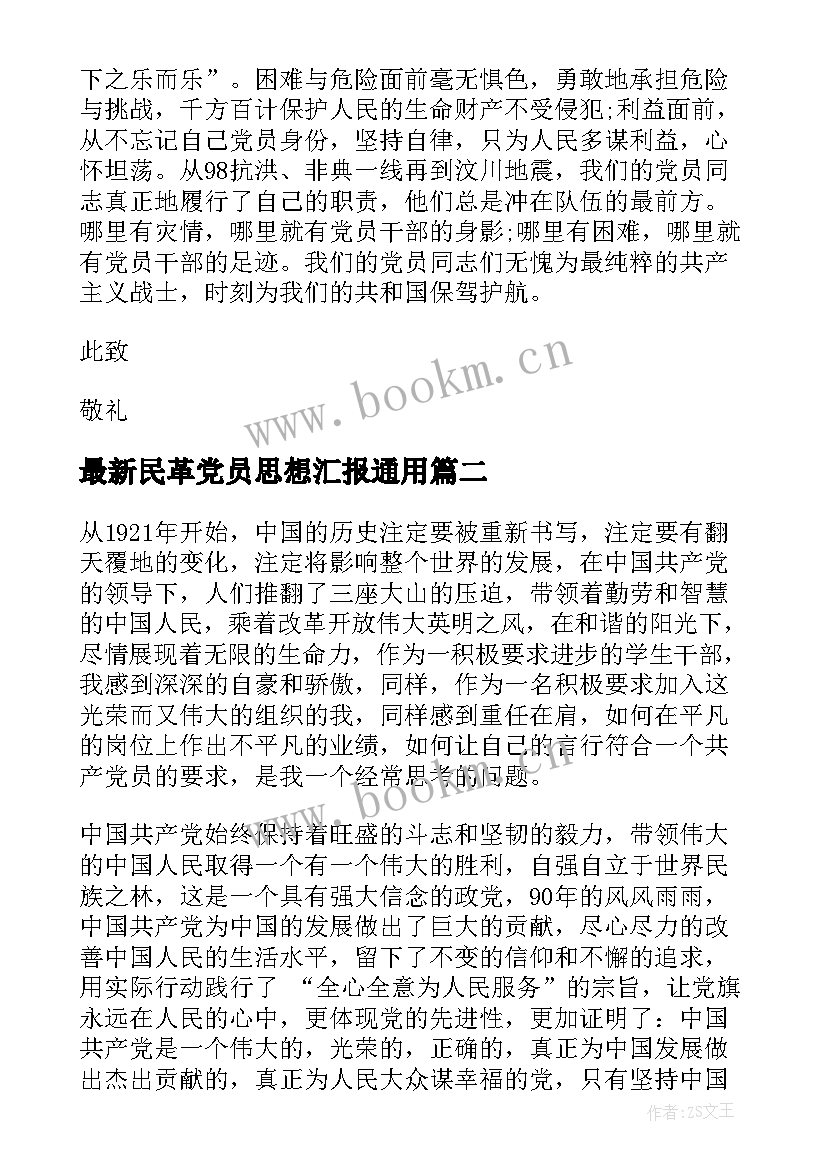 下之乐而乐”。困难与危险面前毫无惧色，勇敢地承担危险与挑战，千方百计保护人民的生命财产不受侵犯;利益面前，从不忘记自己党员身份，坚持自律，只为人民多谋利益，心怀坦荡。从98抗洪、非典一线再到汶川地震，我们的党员同志真正地履行了自己的职责，他们总是冲在队伍的最前方。哪里有灾情，哪里就有党员干部的身影;哪里有困难，哪里就有党员干部的足迹。我们的党员同志们无愧为最纯粹的共产主义战士，时刻为我们的共和国保驾护航。

此致

敬礼

www.bookm.cn

最新民革党员思想汇报通用篇二

从1921年开始，中国的历史注定要被重新书写，注定要有翻天覆地的变化，注定将影响整个世界的发展，在中国共产党的领导下，人们推翻了三座大山的压迫，带领着勤劳和智慧的中国人民，乘着改革开放伟大英明之风，在和谐的阳光下，尽情展现着无限的生命力，作为一积极要求进步的学生干部，我感到深深的自豪和骄傲，同样，作为一名积极要求加入这光荣而又伟大的组织的我，同样感到重任在肩，如何在平凡的岗位上作出不平凡的业绩，如何让自己的言行符合一个共产党员的要求，是我一个经常思考的问题。

www.bookm.cn

中国共产党始终保持着旺盛的斗志和坚韧的毅力，带领伟大的中国人民取得一个有一个伟大的胜利，自强自立于世界民族之林，这是一个具有强大信念的政党，90年的风风雨雨，中国共产党为中国的发展做出了巨大的贡献，尽心尽力的改善中国人民的生活水平，留下了不变的信仰和不懈的追求，用实际行动践行了 “全心全意为人民服务”的宗旨，让党旗永远在人民的心中，更体现党的先进性，更加证明了：中国共产党是一个伟大的，光荣的，正确的，真正为中国发展做出杰出贡献的，真正为人民大众谋幸福的党，只有坚持中国

作者：ZS文王